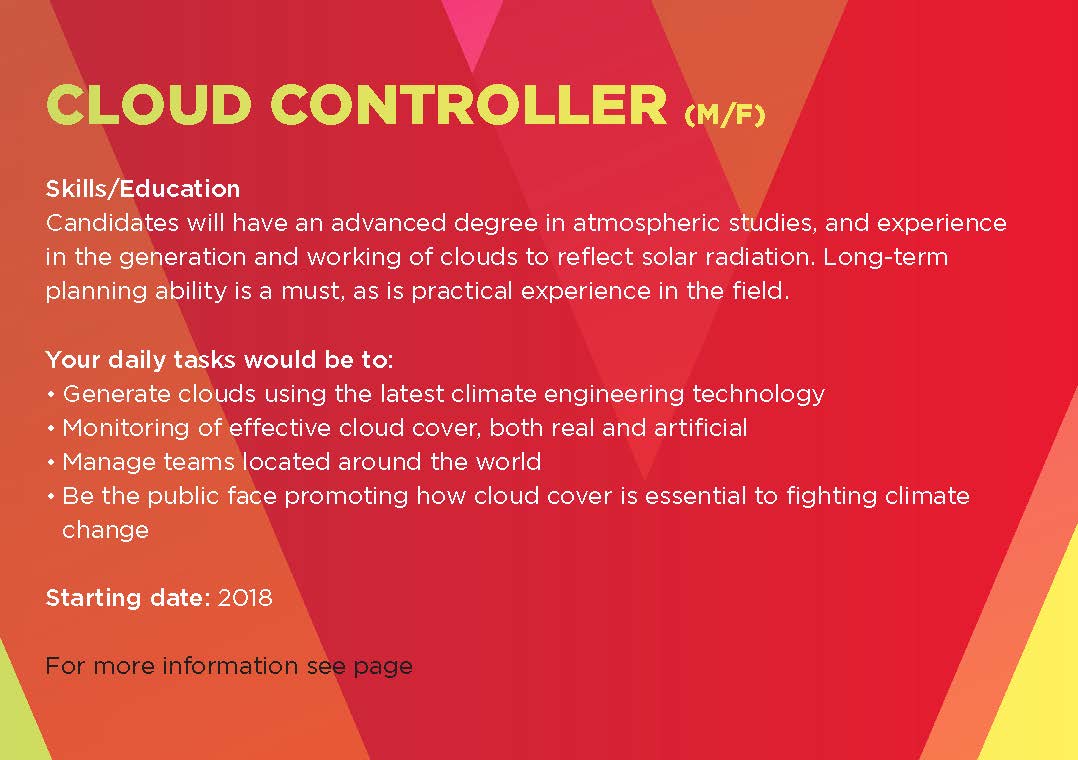 CLOUD CONTROLLER (M/F)

Skills/Education
Candidates will have an advanced degree in atmospheric studies, and experience in the generation and working of clouds to reflect solar radiation. Long-term planning ability is a must, as is practical experience in the field.

Your daily tasks would be to:
• Generate clouds using the latest climate engineering technology
• Monitoring of effective cloud cover, both real and artificial
• Manage teams located around the world
• Be the public face promoting how cloud cover is essential to fighting climate change

Starting date: 2018

For more information see page